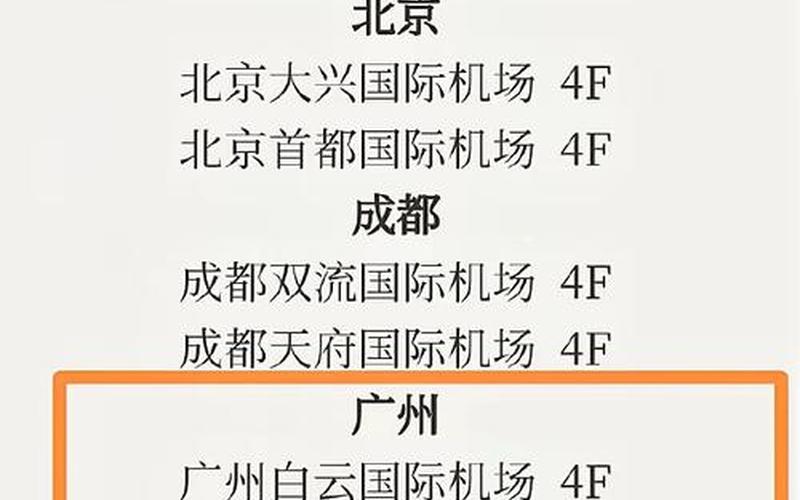 北京
北京大兴国际机场 4F
北京首都国际机场 4F
成都
成都双流国际机场 4F
成都天府国际机场 4F
广州
广州白云国际机场 4F